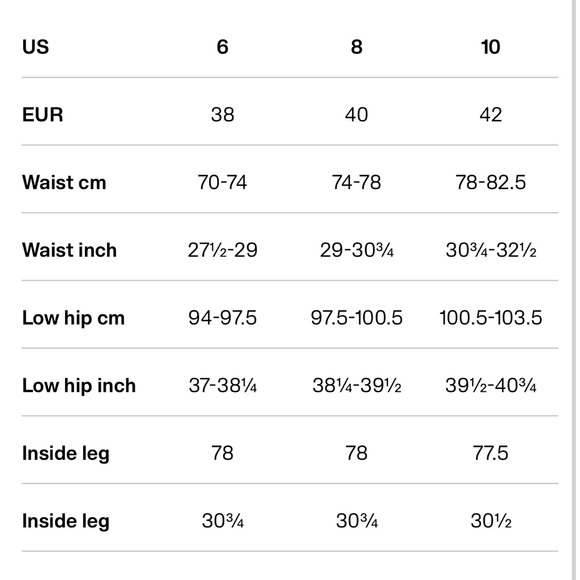 | US | 6 | 8 | 10 |
|---|---|---|---|
| EUR | 38 | 40 | 42 |
| Waist cm | 70-74 | 74-78 | 78-82.5 |
| Waist inch | 27½-29 | 29-30¾ | 30¾-32½ |
| Low hip cm | 94-97.5 | 97.5-100.5 | 100.5-103.5 |
| Low hip inch | 37-38¼ | 38¼-39½ | 39½-40¾ |
| Inside leg | 78 | 78 | 77.5 |
| Inside leg | 30¾ | 30¾ | 30½ |